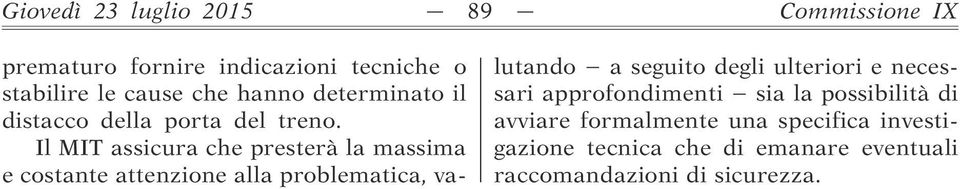 Giovedì 23 luglio 2015 — 89 — Commissione IX

prematuro fornire indicazioni tecniche o stabilire le cause che hanno determinato il distacco della porta del treno.

Il MIT assicura che presterà la massima e costante attenzione alla problematica, valutando – a seguito degli ulteriori e necessari approfondimenti – sia la possibilità di avviare formalmente una specifica investigazione tecnica che di emanare eventuali raccomandazioni di sicurezza.